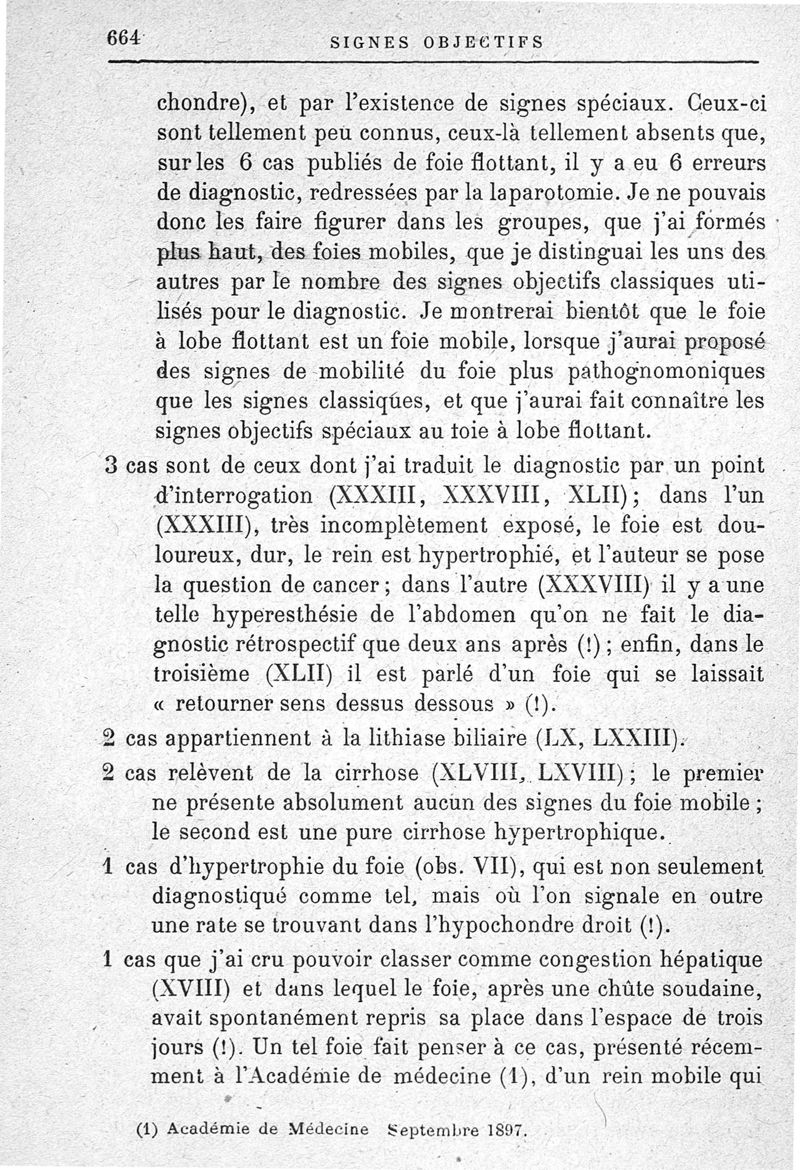 664 SIGNES OBJECTIFS

chondre), et par l'existence de signes spéciaux. Ceux-ci sont tellement peu connus, ceux-là tellement absents que, sur les 6 cas publiés de foie flottant, il y a eu 6 erreurs de diagnostic, redressées par la laparotomie. Je ne pouvais donc les faire figurer dans les groupes, que j'ai formés plus haut, des foies mobiles, que je distinguai les uns des autres par le nombre des signes objectifs classiques utilisés pour le diagnostic. Je montrerai bientôt que le foie à lobe flottant est un foie mobile, lorsque j'aurai proposé des signes de mobilité du foie plus pathognomoniques que les signes classiques, et que j'aurai fait connaître les signes objectifs spéciaux au foie à lobe flottant.

3 cas sont de ceux dont j'ai traduit le diagnostic par un point d'interrogation (XXXIII, XXXVIII, XLII); dans l'un (XXXIII), très incomplètement exposé, le foie est douloureux, dur, le rein est hypertrophié, et l'auteur se pose la question de cancer; dans l'autre (XXXVIII) il y a une telle hyperesthésie de l'abdomen qu'on ne fait le diagnostic rétrospectif que deux ans après (!); enfin, dans le troisième (XLII) il est parlé d'un foie qui se laissait « retourner sens dessus dessous » (!).

2 cas appartiennent à la lithiase biliaire (LX, LXXIII).

2 cas relèvent de la cirrhose (XLVIII, LXVIII); le premier ne présente absolument aucun des signes du foie mobile; le second est une pure cirrhose hypertrophique.

1 cas d'hypertrophie du foie (obs. VII), qui est non seulement diagnostiqué comme tel, mais où l'on signale en outre une rate se trouvant dans l'hypochondre droit (!).

1 cas que j'ai cru pouvoir classer comme congestion hépatique (XVIII) et dans lequel le foie, après une chûte soudaine, avait spontanément repris sa place dans l'espace de trois jours (!). Un tel foie fait penser à ce cas, présenté récemment à l'Académie de médecine (1), d'un rein mobile qui

(1) Académie de Médecine Septembre 1897.